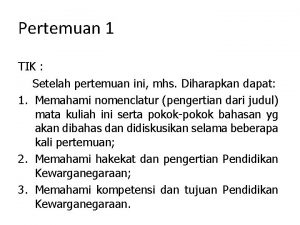 Pertemuan 1

TIK :

Setelah pertemuan ini, mhs. Diharapkan dapat:

1. Memahami nomenclatur (pengertian dari judul) mata kuliah ini serta pokok-pokok bahasan yg akan dibahas dan didiskusikan selama beberapa kali pertemuan;
2. Memahami hakekat dan pengertian Pendidikan Kewarganegaraan;
3. Memahami kompetensi dan tujuan Pendidikan Kewarganegaraan.